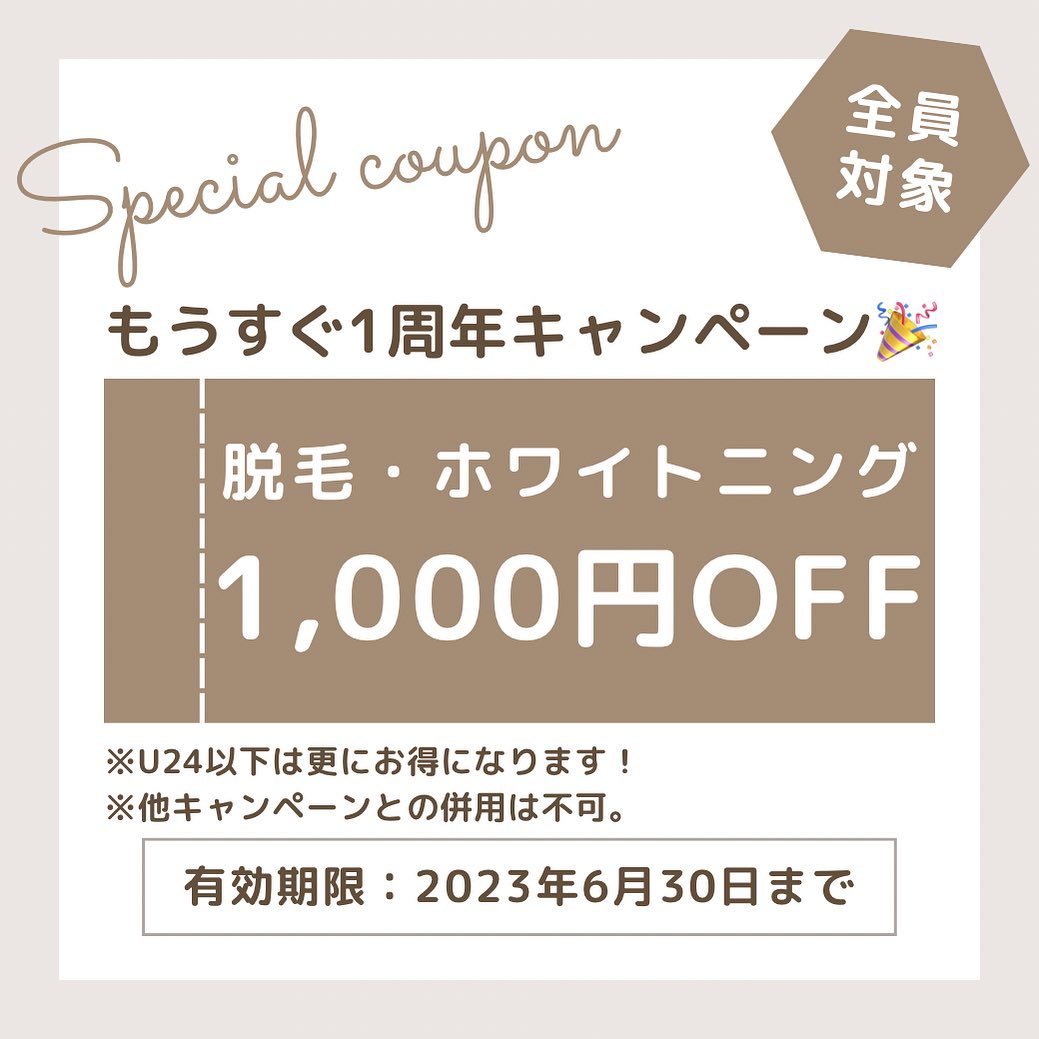 Special coupon

全員対象

もうすぐ1周年キャンペーン🎉

脱毛・ホワイトニング
1,000円OFF

※U24以下は更にお得になります！
※他キャンペーンとの併用は不可。

有効期限：2023年6月30日まで